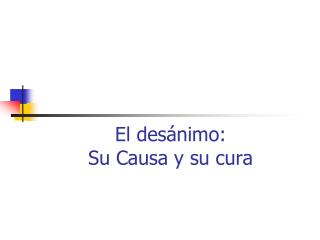 El desánimo:
Su Causa y su cura